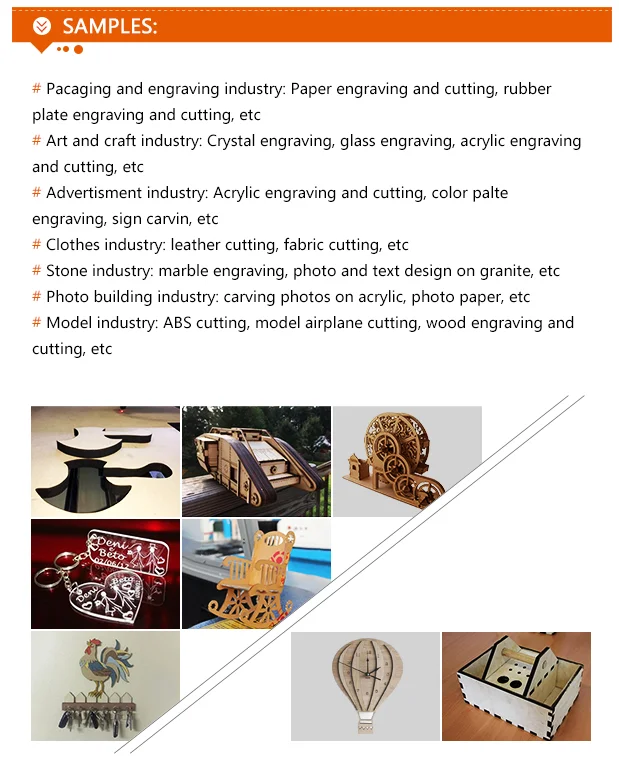 SAMPLES:

# Pacaging and engraving industry: Paper engraving and cutting, rubber plate engraving and cutting, etc
# Art and craft industry: Crystal engraving, glass engraving, acrylic engraving and cutting, etc
# Advertisment industry: Acrylic engraving and cutting, color palte engraving, sign carvin, etc
# Clothes industry: leather cutting, fabric cutting, etc
# Stone industry: marble engraving, photo and text design on granite, etc
# Photo building industry: carving photos on acrylic, photo paper, etc
# Model industry: ABS cutting, model airplane cutting, wood engraving and cutting, etc